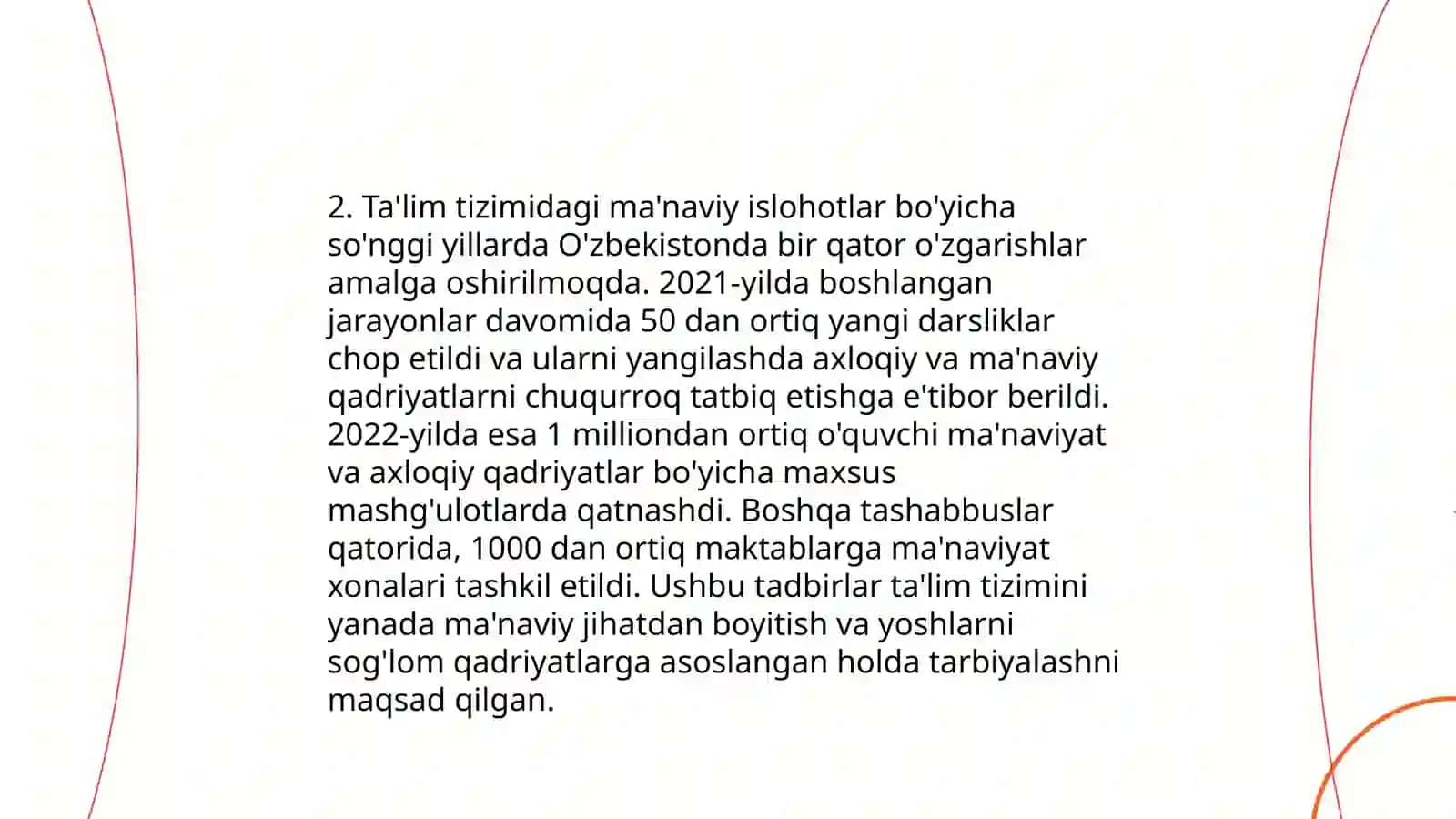 2. Ta'lim tizimidagi ma'naviy islohotlar bo'yicha so'nggi yillarda O'zbekistonda bir qator o'zgarishlar amalga oshirilmoqda. 2021-yilda boshlangan jarayonlar davomida 50 dan ortiq yangi darsliklar chop etildi va ularni yangilashda axloqiy va ma'naviy qadriyatlarni chuqurroq tatbiq etishga e'tibor berildi. 2022-yilda esa 1 milliondan ortiq o'quvchi ma'naviyat va axloqiy qadriyatlar bo'yicha maxsus mashg'ulotlarda qatnashdi. Boshqa tashabbuslar qatorida, 1000 dan ortiq maktablarga ma'naviyat xonalari tashkil etildi. Ushbu tadbirlar ta'lim tizimini yanada ma'naviy jihatdan boyitish va yoshlarni sog'lom qadriyatlarga asoslangan holda tarbiyalashni maqsad qilgan.